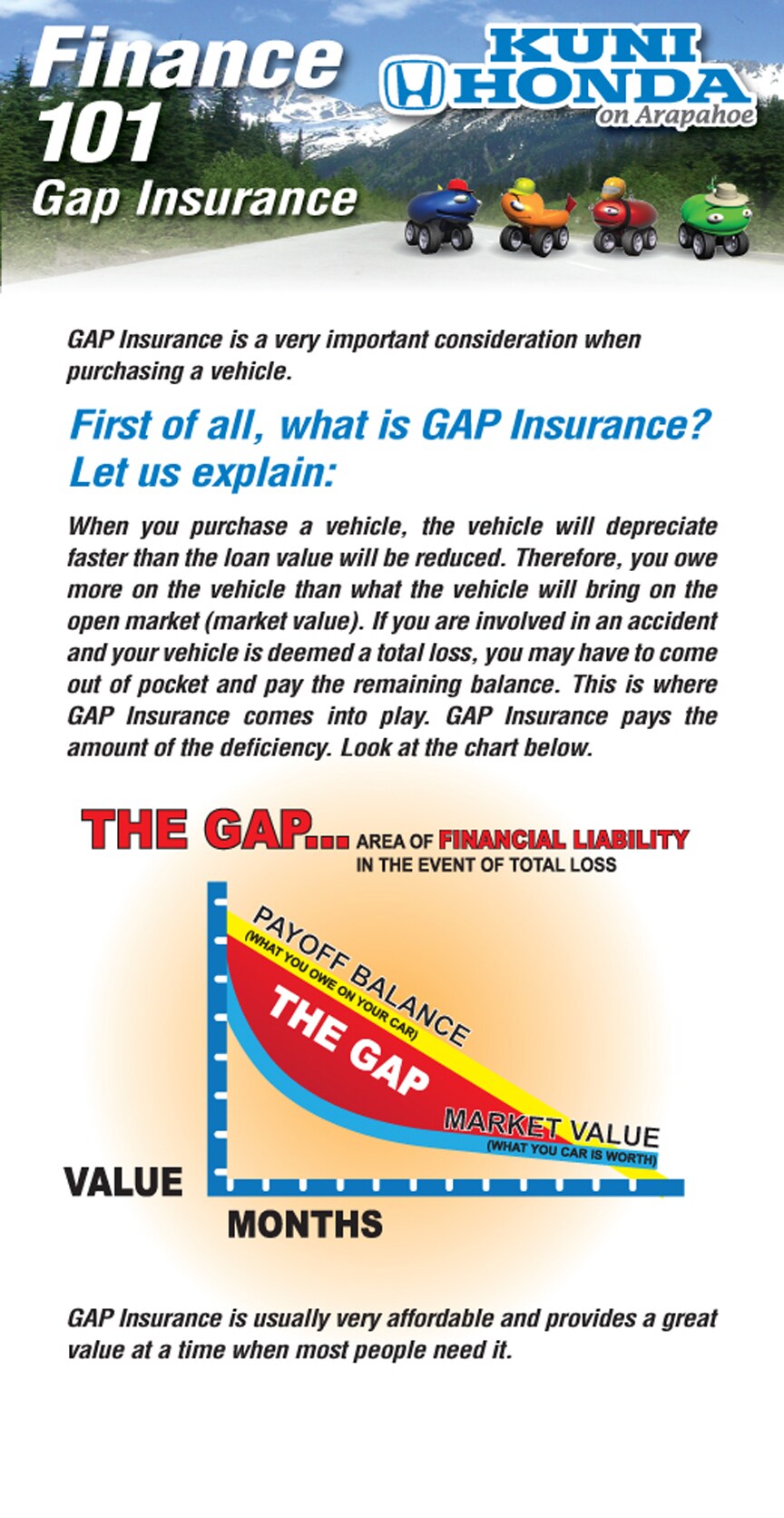 Finance 101
Gap Insurance

KUNI HONDA
on Arapahoe

GAP Insurance is a very important consideration when purchasing a vehicle.

First of all, what is GAP Insurance? Let us explain:

When you purchase a vehicle, the vehicle will depreciate faster than the loan value will be reduced. Therefore, you owe more on the vehicle than what the vehicle will bring on the open market (market value). If you are involved in an accident and your vehicle is deemed a total loss, you may have to come out of pocket and pay the remaining balance. This is where GAP Insurance comes into play. GAP Insurance pays the amount of the deficiency. Look at the chart below.

THE GAP... AREA OF FINANCIAL LIABILITY IN THE EVENT OF TOTAL LOSS

PAYOFF BALANCE
(WHAT YOU OWE ON YOUR CAR)

THE GAP

MARKET VALUE
(WHAT YOU CAR IS WORTH)

VALUE

MONTHS

GAP Insurance is usually very affordable and provides a great value at a time when most people need it.